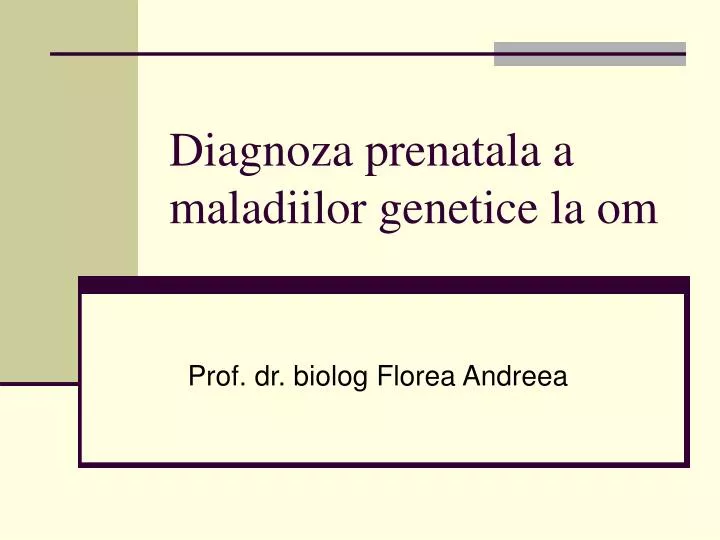 Diagnoza prenatala a maladiilor genetice la om

Prof. dr. biolog Florea Andreea